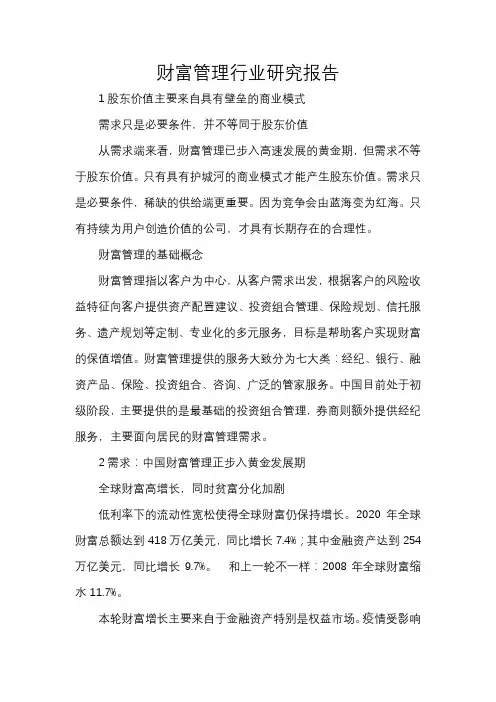 财富管理行业研究报告

1 股东价值主要来自具有壁垒的商业模式

需求只是必要条件，并不等同于股东价值

从需求端来看，财富管理已步入高速发展的黄金期，但需求不等于股东价值。只有具有护城河的商业模式才能产生股东价值。需求只是必要条件，稀缺的供给端更重要。因为竞争会由蓝海变为红海。只有持续为用户创造价值的公司，才具有长期存在的合理性。

财富管理的基础概念

财富管理指以客户为中心，从客户需求出发，根据客户的风险收益特征向客户提供资产配置建议、投资组合管理、保险规划、信托服务、遗产规划等定制、专业化的多元服务，目标是帮助客户实现财富的保值增值。财富管理提供的服务大致分为七大类：经纪、银行、融资产品、保险、投资组合、咨询、广泛的管家服务。中国目前处于初级阶段，主要提供的是最基础的投资组合管理，券商则额外提供经纪服务，主要面向居民的财富管理需求。

2 需求：中国财富管理正步入黄金发展期

全球财富高增长，同时贫富分化加剧

低利率下的流动性宽松使得全球财富仍保持增长。2020 年全球财富总额达到 418 万亿美元，同比增长 7.4%；其中金融资产达到 254 万亿美元，同比增长 9.7%。 和上一轮不一样：2008 年全球财富缩水 11.7%。

本轮财富增长主要来自于金融资产特别是权益市场。疫情受影响